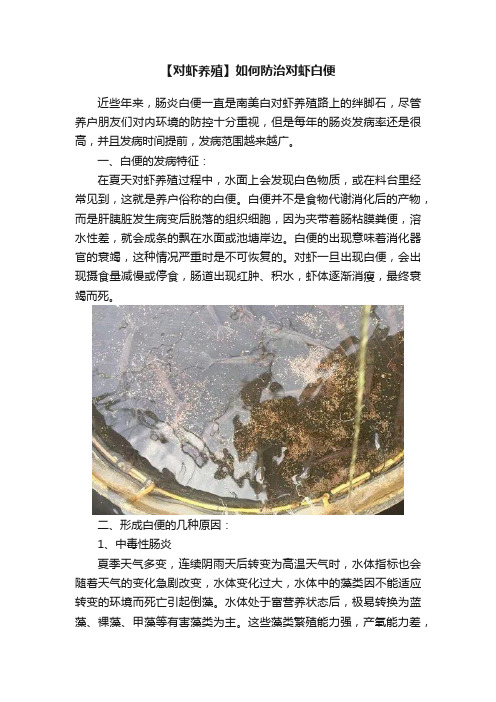 【对虾养殖】如何防治对虾白便

近些年来，肠炎白便一直是南美白对虾养殖路上的绊脚石，尽管养户朋友们对内环境的防控十分重视，但是每年的肠炎发病率还是很高，并且发病时间提前，发病范围越来越广。

一、白便的发病特征：

在夏天对虾养殖过程中，水面上会发现白色物质，或在料台里经常见到，这就是养户俗称的白便。白便并不是食物代谢消化后的产物，而是肝胰脏发生病变后脱落的组织细胞，因为夹带着肠粘膜粪便，溶水性差，就会成条的飘在水面或池塘岸边。白便的出现意味着消化器官的衰竭，这种情况严重时是不可恢复的。对虾一旦出现白便，会出现摄食量减慢或停食，肠道出现红肿、积水，虾体逐渐消瘦，最终衰竭而死。

二、形成白便的几种原因：

1、中毒性肠炎

夏季天气多变，连续阴雨天后转变为高温天气时，水体指标也会随着天气的变化急剧改变，水体变化过大，水体中的藻类因不能适应转变的环境而死亡引起倒藻。水体处于富营养状态后，极易转换为蓝藻、裸藻、甲藻等有害藻类为主。这些藻类繁殖能力强，产氧能力差，